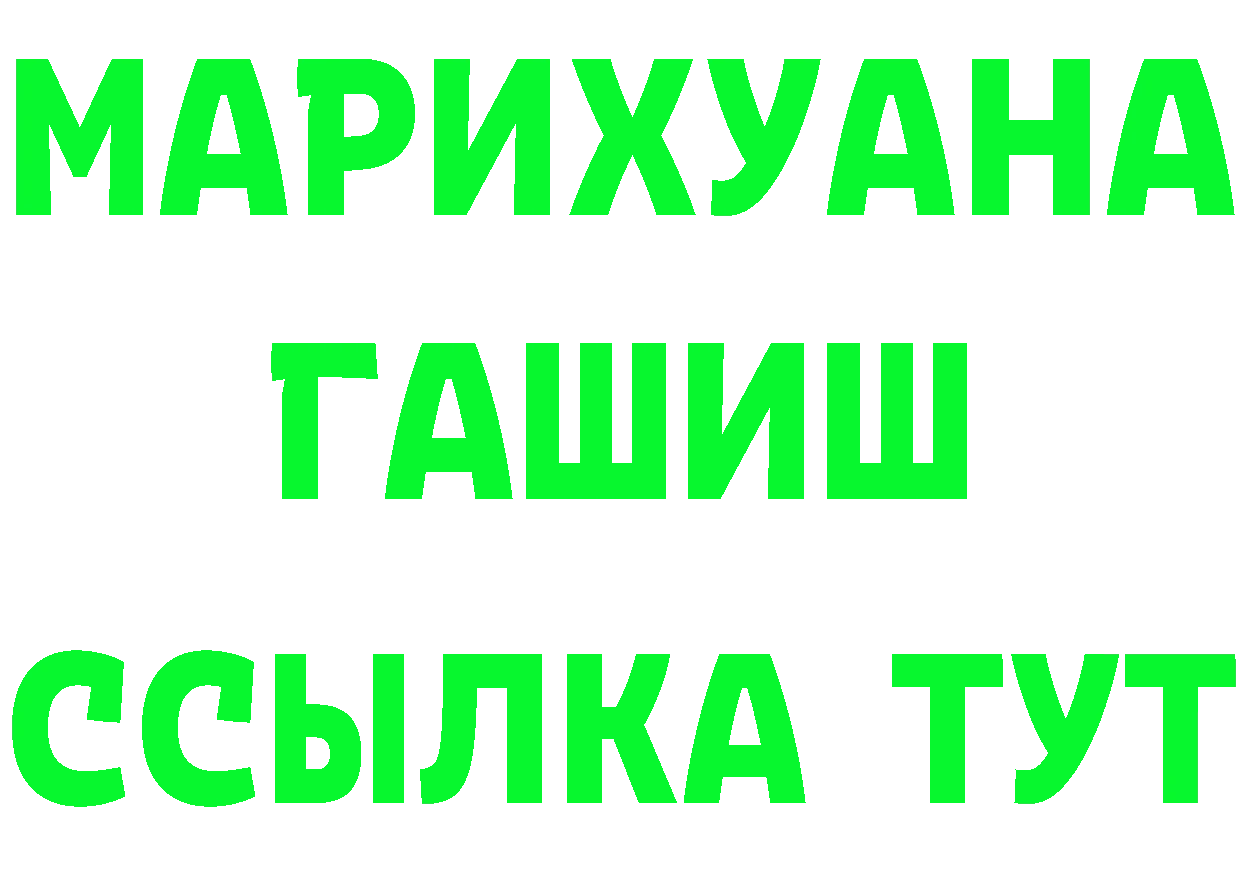 МАРИХУАНА
ГАШИШ
ССЫЛКА ТУТ